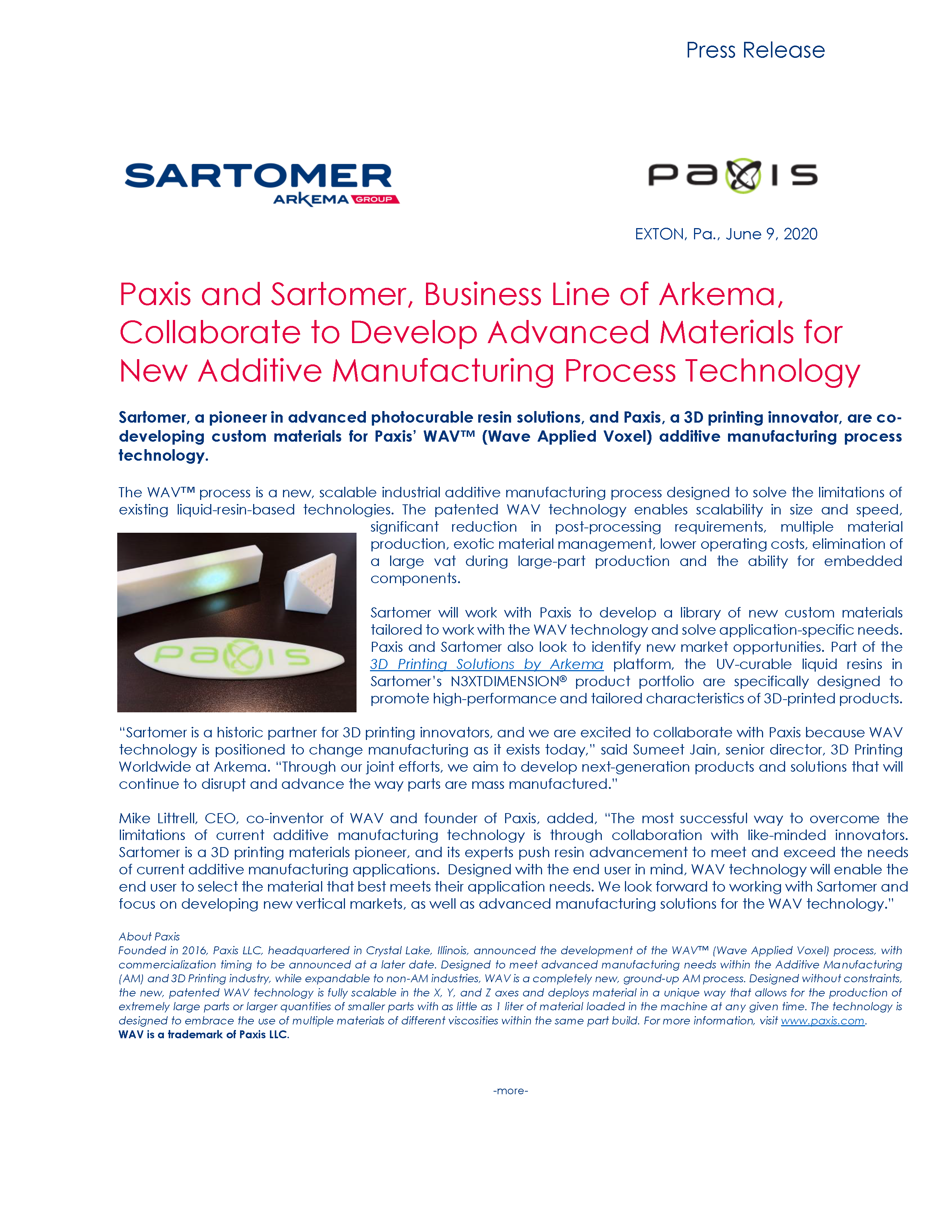 Press Release

SARTOMER
ARKEMA GROUP

PAXIS

EXTON, Pa., June 9, 2020

Paxis and Sartomer, Business Line of Arkema, Collaborate to Develop Advanced Materials for New Additive Manufacturing Process Technology

Sartomer, a pioneer in advanced photocurable resin solutions, and Paxis, a 3D printing innovator, are co-developing custom materials for Paxis' WAV™ (Wave Applied Voxel) additive manufacturing process technology.

The WAV™ process is a new, scalable industrial additive manufacturing process designed to solve the limitations of existing liquid-resin-based technologies. The patented WAV technology enables scalability in size and speed, significant reduction in post-processing requirements, multiple material production, exotic material management, lower operating costs, elimination of a large vat during large-part production and the ability for embedded components.

PAXIS

Sartomer will work with Paxis to develop a library of new custom materials tailored to work with the WAV technology and solve application-specific needs. Paxis and Sartomer also look to identify new market opportunities. Part of the 3D Printing Solutions by Arkema platform, the UV-curable liquid resins in Sartomer's N3XTDIMENSION® product portfolio are specifically designed to promote high-performance and tailored characteristics of 3D-printed products.

"Sartomer is a historic partner for 3D printing innovators, and we are excited to collaborate with Paxis because WAV technology is positioned to change manufacturing as it exists today," said Sumeet Jain, senior director, 3D Printing Worldwide at Arkema. "Through our joint efforts, we aim to develop next-generation products and solutions that will continue to disrupt and advance the way parts are mass manufactured."

Mike Littrell, CEO, co-inventor of WAV and founder of Paxis, added, "The most successful way to overcome the limitations of current additive manufacturing technology is through collaboration with like-minded innovators. Sartomer is a 3D printing materials pioneer, and its experts push resin advancement to meet and exceed the needs of current additive manufacturing applications. Designed with the end user in mind, WAV technology will enable the end user to select the material that best meets their application needs. We look forward to working with Sartomer and focus on developing new vertical markets, as well as advanced manufacturing solutions for the WAV technology."

About Paxis
Founded in 2016, Paxis LLC, headquartered in Crystal Lake, Illinois, announced the development of the WAV™ (Wave Applied Voxel) process, with commercialization timing to be announced at a later date. Designed to meet advanced manufacturing needs within the Additive Manufacturing (AM) and 3D Printing industry, while expandable to non-AM industries, WAV is a completely new, ground-up AM process. Designed without constraints, the new, patented WAV technology is fully scalable in the X, Y, and Z axes and deploys material in a unique way that allows for the production of extremely large parts or larger quantities of smaller parts with as little as 1 liter of material loaded in the machine at any given time. The technology is designed to embrace the use of multiple materials of different viscosities within the same part build. For more information, visit www.paxis.com.
WAV is a trademark of Paxis LLC.

-more-